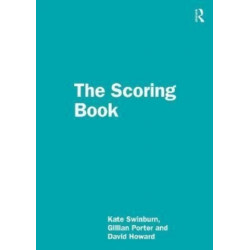 R

The Scoring Book

Kate Swinburn, Gillian Porter and David Howard